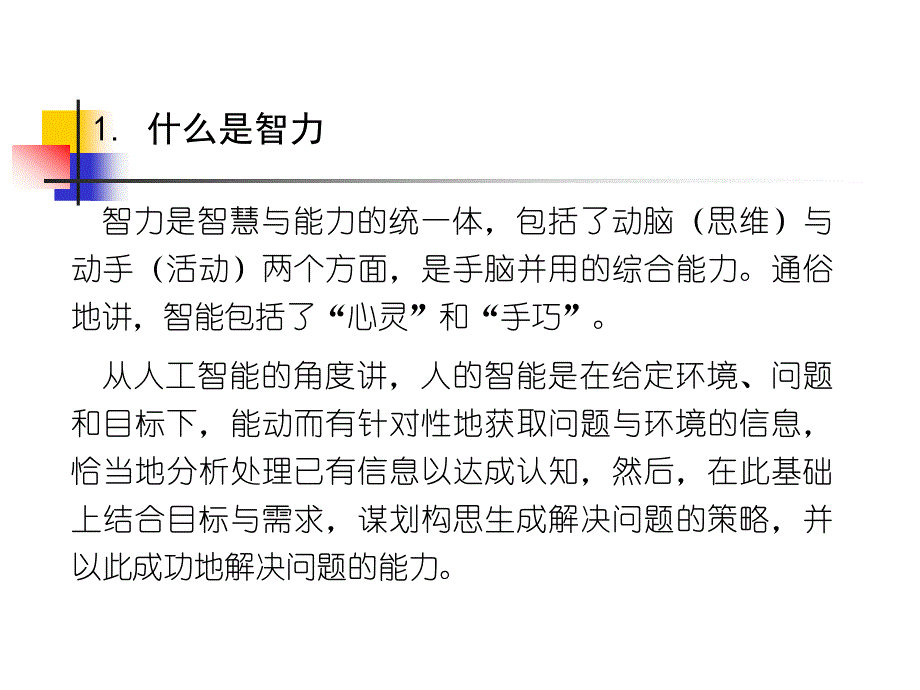 1. 什么是智力

智力是智慧与能力的统一体，包括了动脑（思维）与动手（活动）两个方面，是手脑并用的综合能力。通俗地讲，智能包括了“心灵”和“手巧”。

从人工智能的角度讲，人的智能是在给定环境、问题和目标下，能动而有针对性地获取问题与环境的信息，恰当地分析处理已有信息以达成认知，然后，在此基础上结合目标与需求，谋划构思生成解决问题的策略，并以此成功地解决问题的能力。